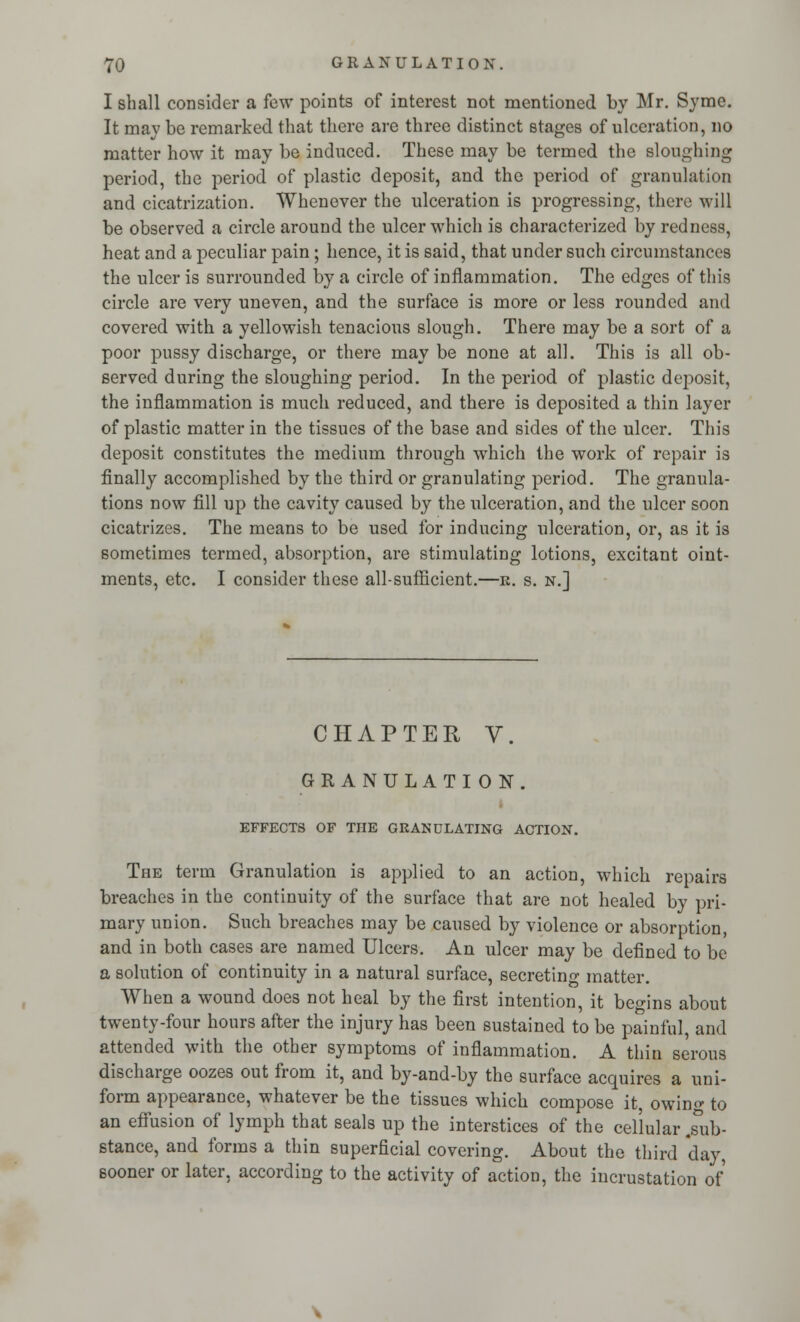 70 GRANULATION.

I shall consider a few points of interest not mentioned by Mr. Syme. It may be remarked that there are three distinct stages of ulceration, no matter how it may be induced. These may be termed the sloughing period, the period of plastic deposit, and the period of granulation and cicatrization. Whenever the ulceration is progressing, there will be observed a circle around the ulcer which is characterized by redness, heat and a peculiar pain; hence, it is said, that under such circumstances the ulcer is surrounded by a circle of inflammation. The edges of this circle are very uneven, and the surface is more or less rounded and covered with a yellowish tenacious slough. There may be a sort of a poor pussy discharge, or there may be none at all. This is all observed during the sloughing period. In the period of plastic deposit, the inflammation is much reduced, and there is deposited a thin layer of plastic matter in the tissues of the base and sides of the ulcer. This deposit constitutes the medium through which the work of repair is finally accomplished by the third or granulating period. The granulations now fill up the cavity caused by the ulceration, and the ulcer soon cicatrizes. The means to be used for inducing ulceration, or, as it is sometimes termed, absorption, are stimulating lotions, excitant ointments, etc. I consider these all-sufficient.—R. S. N.]

CHAPTER V.

GRANULATION.

EFFECTS OF THE GRANULATING ACTION.

The term Granulation is applied to an action, which repairs breaches in the continuity of the surface that are not healed by primary union. Such breaches may be caused by violence or absorption, and in both cases are named Ulcers. An ulcer may be defined to be a solution of continuity in a natural surface, secreting matter.

When a wound does not heal by the first intention, it begins about twenty-four hours after the injury has been sustained to be painful, and attended with the other symptoms of inflammation. A thin serous discharge oozes out from it, and by-and-by the surface acquires a uniform appearance, whatever be the tissues which compose it, owing to an effusion of lymph that seals up the interstices of the cellular substance, and forms a thin superficial covering. About the third day, sooner or later, according to the activity of action, the incrustation of